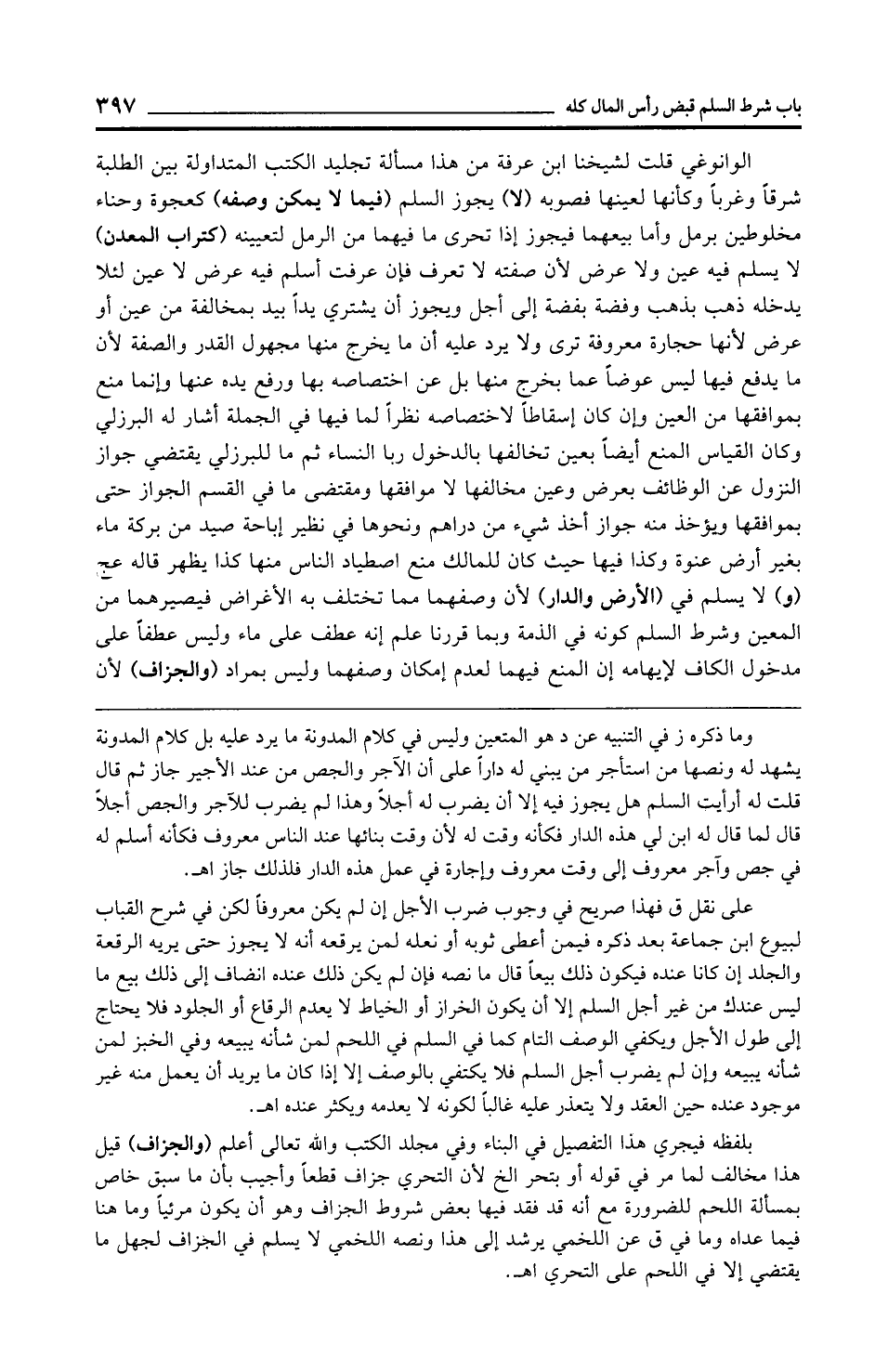 باب شرط السلم قبض رأس المال كله ٣٩٧

الوانوغي قلت لشيخنا ابن عرفة من هذا مسألة تجليد الكتب المتداولة بين الطلبة شرقاً وغرباً وكأنها لعينها فصوبه (لا) يجوز السلم (فيما لا يمكن وصفه) كعجوة وحناء مخلوطين برمل وأما بيعهما فيجوز إذا تحرى ما فيهما من الرمل لتعيينه (كتراب المعدن) لا يسلم فيه عين ولا عرض لأن صفته لا تعرف فإن عرفت أسلم فيه عرض لا عين لئلا يدخله ذهب بذهب وفضة بفضة إلى أجل ويجوز أن يشتري يداً بيد بمخالفة من عين أو عرض لأنها حجارة معروفة ترى ولا يرد عليه أن ما يخرج منها مجهول القدر والصفة لأن ما يدفع فيها ليس عوضاً عما يخرج منها بل عن اختصاصه بها ورفع يده عنها وإنما منع بموافقها من العين وإن كان إسقاطاً لاختصاصه نظراً لما فيها في الجملة أشار له البرزلي وكان القياس المنع أيضاً بعين تخالفها بالدخول ربا النساء ثم ما للبرزلي يقتضي جواز النزول عن الوظائف بعرض وعين مخالفها لا موافقها ومقتضى ما في القسم الجواز حتى بموافقها ويؤخذ منه جواز أخذ شيء من دراهم ونحوها في نظير إباحة صيد من بركة ماء بغير أرض عنوة وكذا فيها حيث كان للمالك منع اصطياد الناس منها كذا يظهر قاله عج (و) لا يسلم في (الأرض والدار) لأن وصفهما مما تختلف به الأغراض فيصيرهما من المعين وشرط السلم كونه في الذمة وبما قررنا علم إنه عطف على ماء وليس عطفاً على مدخول الكاف لإيهامه إن المنع فيهما لعدم إمكان وصفهما وليس بمراد (والجزاف) لأن

وما ذكره ز في التنبيه عن د هو المتعين وليس في كلام المدونة ما يرد عليه بل كلام المدونة يشهد له ونصها من استأجر من يبني له داراً على أن الآجر والجص من عند الأجير جاز ثم قال قلت له أرأيت السلم هل يجوز فيه إلا أن يضرب له أجلاً وهذا لم يضرب للآجر والجص أجلاً قال لما قال له ابن لي هذه الدار فكأنه وقت له لأن وقت بنائها عند الناس معروف فكأنه أسلم له في جص وآجر معروف إلى وقت معروف وإجارة في عمل هذه الدار فلذلك جاز اهـ.

على نقل ق فهذا صريح في وجوب ضرب الأجل إن لم يكن معروفاً لكن في شرح القباب لبيوع ابن جماعة بعد ذكره فيمن أعطى ثوبه أو نعله لمن يرقعه أنه لا يجوز حتى يريه الرقعة والجلد إن كانا عنده فيكون ذلك بيعاً قال ما نصه فإن لم يكن ذلك عنده انضاف إلى ذلك بيع ما ليس عندك من غير أجل السلم إلا أن يكون الخراز أو الخياط لا يعدم الرقاع أو الجلود فلا يحتاج إلى طول الأجل ويكفي الوصف التام كما في السلم في اللحم لمن شأنه يبيعه وفي الخبز لمن شأنه يبيعه وإن لم يضرب أجل السلم فلا يكتفي بالوصف إلا إذا كان ما يريد أن يعمل منه غير موجود عنده حين العقد ولا يتعذر عليه غالباً لكونه لا يعدمه ويكثر عنده اهـ.

بلفظه فيجري هذا التفصيل في البناء وفي مجلد الكتب والله تعالى أعلم (والجزاف) قيل هذا مخالف لما مر في قوله أو بتحر الخ لأن التحري جزاف قطعاً وأجيب بأن ما سبق خاص بمسألة اللحم للضرورة مع أنه قد فقد فيها بعض شروط الجزاف وهو أن يكون مرئياً وما هنا فيما عداه وما في ق عن اللخمي يرشد إلى هذا ونصه اللخمي لا يسلم في الجزاف لجهل ما يقتضي إلا في اللحم على التحري اهـ.